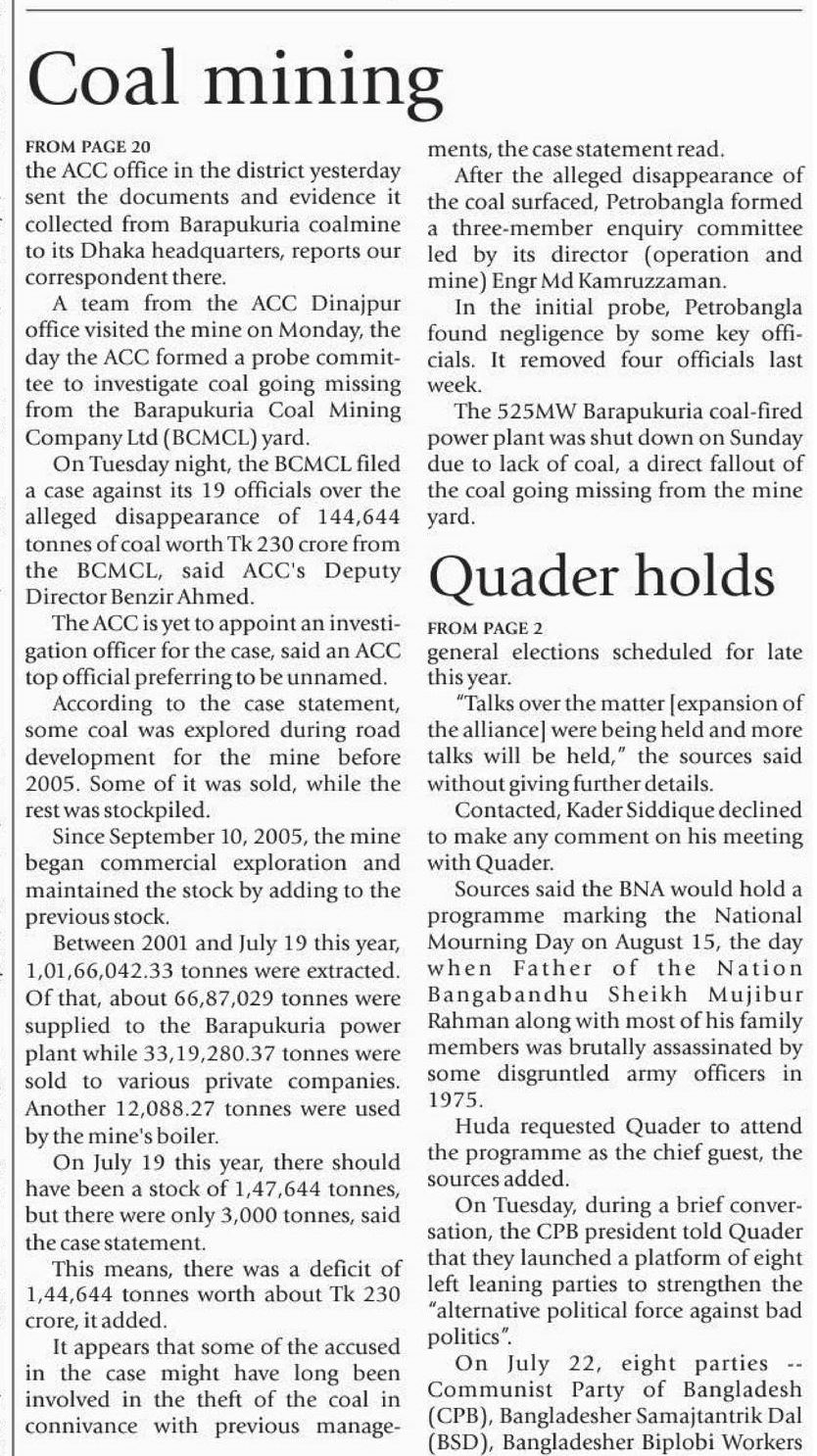 Coal mining

FROM PAGE 20
the ACC office in the district yesterday sent the documents and evidence it collected from Barapukuria coalmine to its Dhaka headquarters, reports our correspondent there.

A team from the ACC Dinajpur office visited the mine on Monday, the day the ACC formed a probe committee to investigate coal going missing from the Barapukuria Coal Mining Company Ltd (BCMCL) yard.

On Tuesday night, the BCMCL filed a case against its 19 officials over the alleged disappearance of 144,644 tonnes of coal worth Tk 230 crore from the BCMCL, said ACC's Deputy Director Benzir Ahmed.

The ACC is yet to appoint an investigation officer for the case, said an ACC top official preferring to be unnamed.

According to the case statement, some coal was explored during road development for the mine before 2005. Some of it was sold, while the rest was stockpiled.

Since September 10, 2005, the mine began commercial exploration and maintained the stock by adding to the previous stock.

Between 2001 and July 19 this year, 1,01,66,042.33 tonnes were extracted. Of that, about 66,87,029 tonnes were supplied to the Barapukuria power plant while 33,19,280.37 tonnes were sold to various private companies. Another 12,088.27 tonnes were used by the mine's boiler.

On July 19 this year, there should have been a stock of 1,47,644 tonnes, but there were only 3,000 tonnes, said the case statement.

This means, there was a deficit of 1,44,644 tonnes worth about Tk 230 crore, it added.

It appears that some of the accused in the case might have long been involved in the theft of the coal in connivance with previous managements, the case statement read.

After the alleged disappearance of the coal surfaced, Petrobangla formed a three-member enquiry committee led by its director (operation and mine) Engr Md Kamruzzaman.

In the initial probe, Petrobangla found negligence by some key officials. It removed four officials last week.

The 525MW Barapukuria coal-fired power plant was shut down on Sunday due to lack of coal, a direct fallout of the coal going missing from the mine yard.

Quader holds

FROM PAGE 2
general elections scheduled for late this year.

"Talks over the matter [expansion of the alliance] were being held and more talks will be held," the sources said without giving further details.

Contacted, Kader Siddique declined to make any comment on his meeting with Quader.

Sources said the BNA would hold a programme marking the National Mourning Day on August 15, the day when Father of the Nation Bangabandhu Sheikh Mujibur Rahman along with most of his family members was brutally assassinated by some disgruntled army officers in 1975.

Huda requested Quader to attend the programme as the chief guest, the sources added.

On Tuesday, during a brief conversation, the CPB president told Quader that they launched a platform of eight left leaning parties to strengthen the "alternative political force against bad politics".

On July 22, eight parties -- Communist Party of Bangladesh (CPB), Bangladesher Samajtantrik Dal (BSD), Bangladesher Biplobi Workers